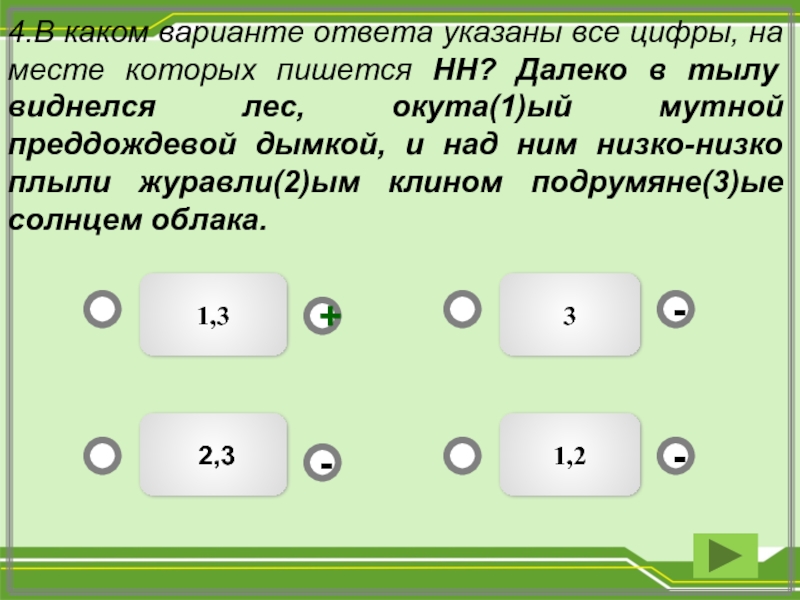 4.В каком варианте ответа указаны все цифры, на месте которых пишется НН? Далеко в тылу виднелся лес, окута(1)ый мутной преддождевой дымкой, и над ним низко-низко плыли журавли(2)ым клином подрумяне(3)ые солнцем облака.

1,3 +

3 -

2,3 -

1,2 -